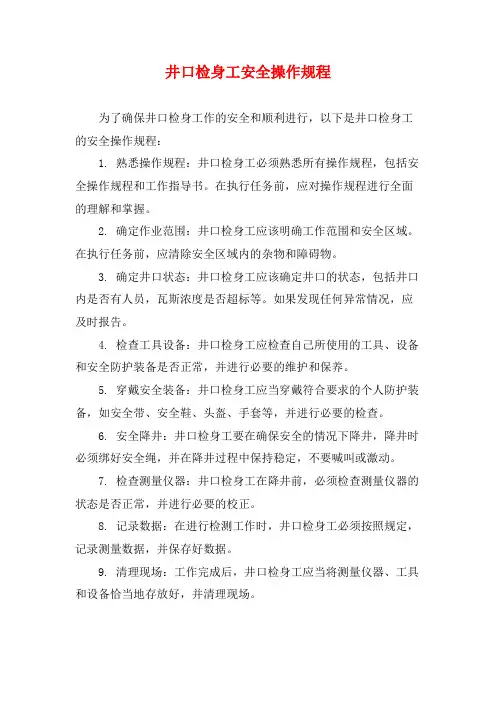 井口检身工安全操作规程

为了确保井口检身工作的安全和顺利进行，以下是井口检身工的安全操作规程：

1. 熟悉操作规程：井口检身工必须熟悉所有操作规程，包括安全操作规程和工作指导书。在执行任务前，应对操作规程进行全面的理解和掌握。

2. 确定作业范围：井口检身工应该明确工作范围和安全区域。在执行任务前，应清除安全区域内的杂物和障碍物。

3. 确定井口状态：井口检身工应该确定井口的状态，包括井口内是否有人员，瓦斯浓度是否超标等。如果发现任何异常情况，应及时报告。

4. 检查工具设备：井口检身工应检查自己所使用的工具、设备和安全防护装备是否正常，并进行必要的维护和保养。

5. 穿戴安全装备：井口检身工应当穿戴符合要求的个人防护装备，如安全带、安全鞋、头盔、手套等，并进行必要的检查。

6. 安全降井：井口检身工要在确保安全的情况下降井，降井时必须绑好安全绳，并在降井过程中保持稳定，不要喊叫或激动。

7. 检查测量仪器：井口检身工在降井前，必须检查测量仪器的状态是否正常，并进行必要的校正。

8. 记录数据：在进行检测工作时，井口检身工必须按照规定，记录测量数据，并保存好数据。

9. 清理现场：工作完成后，井口检身工应当将测量仪器、工具和设备恰当地存放好，并清理现场。